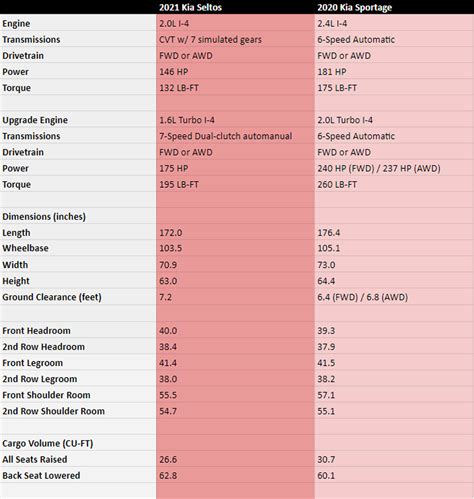 |  | 2021 Kia Seltos | 2020 Kia Sportage |
|---|---|---|
| Engine | 2.0L I-4 | 2.4L I-4 |
| Transmissions | CVT w/ 7 simulated gears | 6-Speed Automatic |
| Drivetrain | FWD or AWD | FWD or AWD |
| Power | 146 HP | 181 HP |
| Torque | 132 LB-FT | 175 LB-FT |
|  |  |  |
| Upgrade Engine | 1.6L Turbo I-4 | 2.0L Turbo I-4 |
| Transmissions | 7-Speed Dual-clutch automanual | 6-Speed Automatic |
| Drivetrain | FWD or AWD | FWD or AWD |
| Power | 175 HP | 240 HP (FWD) / 237 HP (AWD) |
| Torque | 195 LB-FT | 260 LB-FT |
|  |  |  |
| Dimensions (inches) |  |  |
| Length | 172.0 | 176.4 |
| Wheelbase | 103.5 | 105.1 |
| Width | 70.9 | 73.0 |
| Height | 63.0 | 64.4 |
| Ground Clearance (feet) | 7.2 | 6.4 (FWD) / 6.8 (AWD) |
|  |  |  |
| Front Headroom | 40.0 | 39.3 |
| 2nd Row Headroom | 38.4 | 37.9 |
| Front Legroom | 41.4 | 41.5 |
| 2nd Row Legroom | 38.0 | 38.2 |
| Front Shoulder Room | 55.5 | 57.1 |
| 2nd Row Shoulder Room | 54.7 | 55.1 |
|  |  |  |
| Cargo Volume (CU-FT) |  |  |
| All Seats Raised | 26.6 | 30.7 |
| Back Seat Lowered | 62.8 | 60.1 |